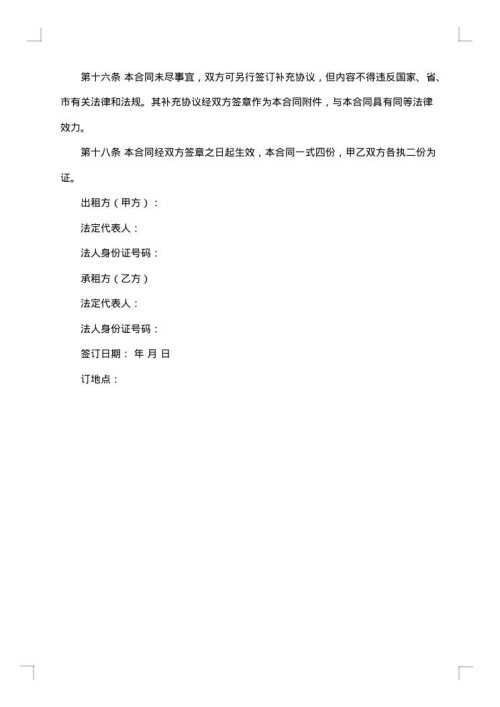 第十六条 本合同未尽事宜，双方可另行签订补充协议，但内容不得违反国家、省、市有关法律和法规。其补充协议经双方签章作为本合同附件，与本合同具有同等法律效力。

第十八条 本合同经双方签章之日起生效，本合同一式四份，甲乙双方各执二份为证。

出租方（甲方）：

法定代表人：

法人身份证号码：

承租方（乙方）

法定代表人：

法人身份证号码：

签订日期： 年 月 日

订地点：